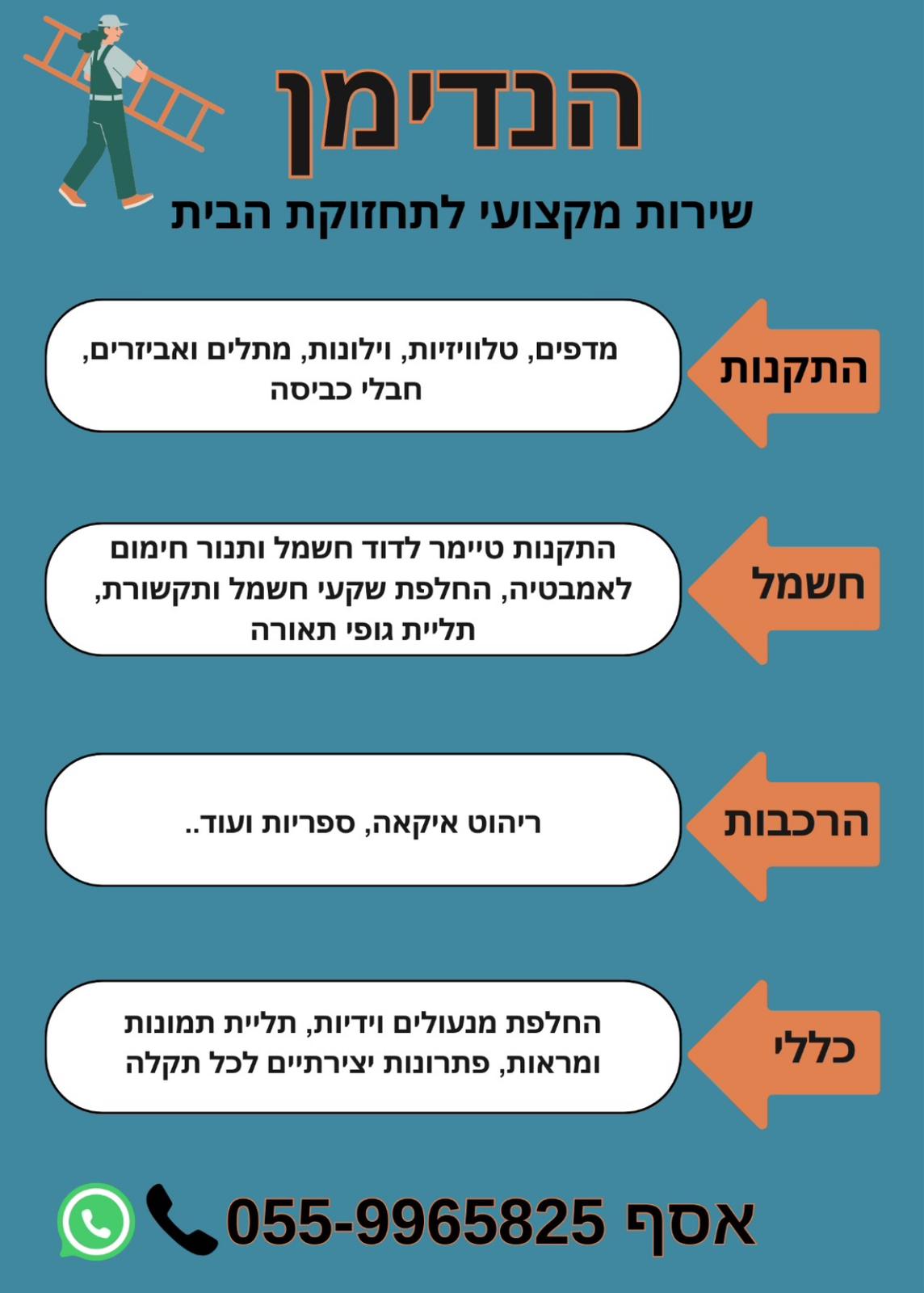 הנדימן
שירות מקצועי לתחזוקת הבית

התקנות

מדפים, טלוויזיות, וילונות, מתלים ואביזרים, חבלי כביסה

חשמל

התקנות טיימר לדוד חשמל ותנור חימום לאמבטיה, החלפת שקעי חשמל ותקשורת, תליית גופי תאורה

הרכבות

ריהוט איקאה, ספריות ועוד..

כללי

החלפת מנעולים וידיות, תליית תמונות ומראות, פתרונות יצירתיים לכל תקלה

אסף 055-9965825